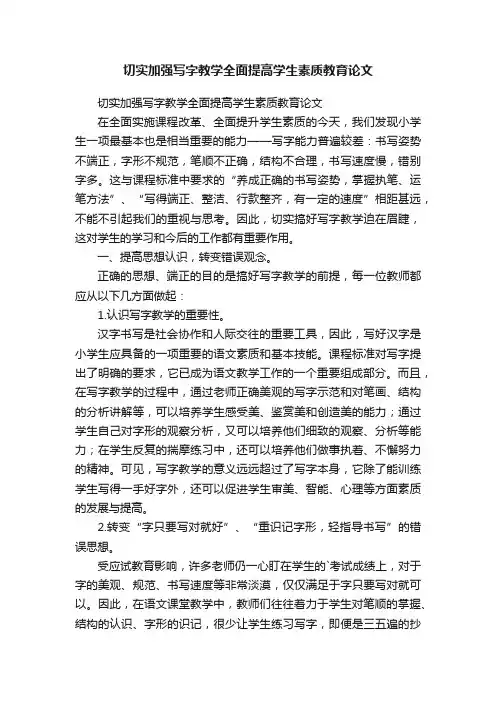 切实加强写字教学全面提高学生素质教育论文

切实加强写字教学全面提高学生素质教育论文

在全面实施课程改革、全面提升学生素质的今天，我们发现小学生一项最基本也是相当重要的能力——写字能力普遍较差：书写姿势不端正，字形不规范，笔顺不正确，结构不合理，书写速度慢，错别字多。这与课程标准中要求的“养成正确的书写姿势，掌握执笔、运笔方法”、“写得端正、整洁、行款整齐，有一定的速度”相距甚远，不能不引起我们的重视与思考。因此，切实搞好写字教学迫在眉睫，这对学生的学习和今后的工作都有重要作用。

一、提高思想认识，转变错误观念。

正确的思想、端正的目的是搞好写字教学的前提，每一位教师都应从以下几方面做起：

1.认识写字教学的重要性。

汉字书写是社会协作和人际交往的重要工具，因此，写好汉字是小学生应具备的一项重要的语文素质和基本技能。课程标准对写字提出了明确的要求，它已成为语文教学工作的一个重要组成部分。而且，在写字教学的过程中，通过老师正确美观的写字示范和对笔画、结构的分析讲解等，可以培养学生感受美、鉴赏美和创造美的能力；通过学生自己对字形的观察分析，又可以培养他们细致的观察、分析等能力；在学生反复的揣摩练习中，还可以培养他们做事执着、不懈努力的精神。可见，写字教学的意义远远超过了写字本身，它除了能训练学生写得一手好字外，还可以促进学生审美、智能、心理等方面素质的发展与提高。

2.转变“字只要写对就好”、“重识记字形，轻指导书写”的错误思想。

受应试教育影响，许多老师仍一心盯在学生的`考试成绩上，对于字的美观、规范、书写速度等非常淡漠，仅仅满足于字只要写对就可以。因此，在语文课堂教学中，教师们往往着力于学生对笔顺的掌握、结构的认识、字形的识记，很少让学生练习写字，即便是三五遍的抄